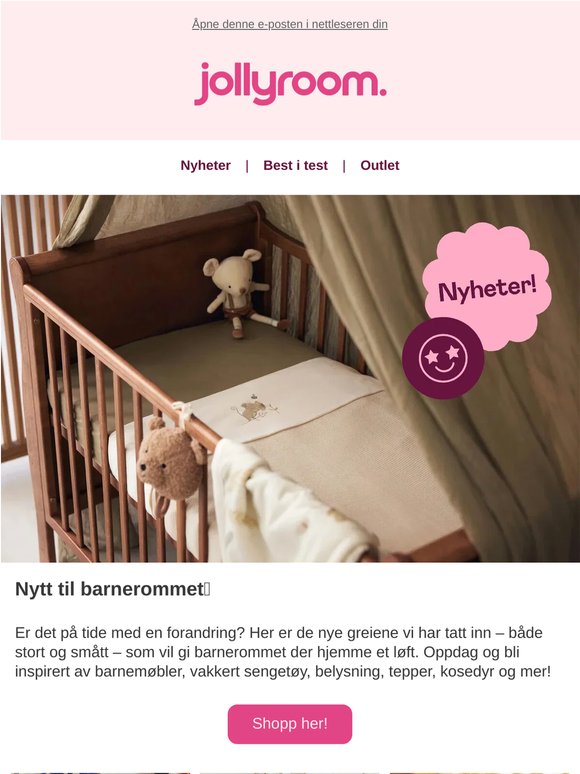 Åpne denne e-posten i nettleseren din

jollyroom.

Nyheter | Best i test | Outlet

Nyheter!

Nytt til barnerommet

Er det på tide med en forandring? Her er de nye greiene vi har tatt inn – både stort og smått – som vil gi barnerommet der hjemme et løft. Oppdag og bli inspirert av barnemøbler, vakkert sengetøy, belysning, tepper, kosedyr og mer!

Shopp her!